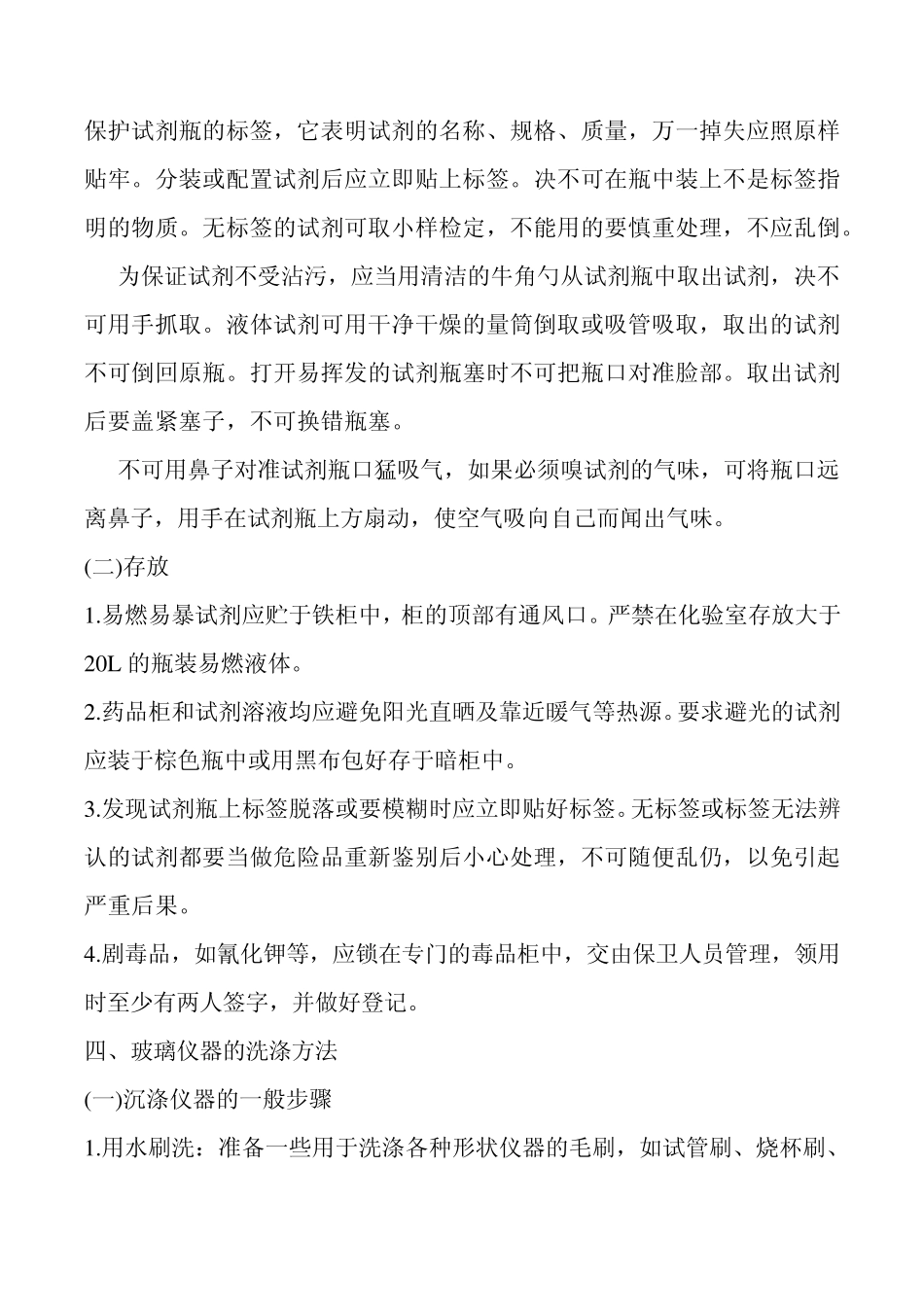 保护试剂瓶的标签，它表明试剂的名称、规格、质量，万一掉失应照原样贴牢。分装或配置试剂后应立即贴上标签。决不可在瓶中装上不是标签指明的物质。无标签的试剂可取小样检定，不能用的要慎重处理，不应乱倒。

为保证试剂不受沾污，应当用清洁的牛角勺从试剂瓶中取出试剂，决不可用手抓取。液体试剂可用干净干燥的量筒倒取或吸管吸取，取出的试剂不可倒回原瓶。打开易挥发的试剂瓶塞时不可把瓶口对准脸部。取出试剂后要盖紧塞子，不可换错瓶塞。

不可用鼻子对准试剂瓶口猛吸气，如果必须嗅试剂的气味，可将瓶口远离鼻子，用手在试剂瓶上方扇动，使空气吸向自己而闻出气味。

(二)存放

1.易燃易暴试剂应贮于铁柜中，柜的顶部有通风口。严禁在化验室存放大于20L 的瓶装易燃液体。

2.药品柜和试剂溶液均应避免阳光直晒及靠近暖气等热源。要求避光的试剂应装于棕色瓶中或用黑布包好存于暗柜中。

3.发现试剂瓶上标签脱落或要模糊时应立即贴好标签。无标签或标签无法辨认的试剂都要当做危险品重新鉴别后小心处理，不可随便乱仍，以免引起严重后果。

4.剧毒品，如氰化钾等，应锁在专门的毒品柜中，交由保卫人员管理，领用时至少有两人签字，并做好登记。

四、玻璃仪器的洗涤方法

(一)沉涤仪器的一般步骤

1.用水刷洗：准备一些用于洗涤各种形状仪器的毛刷，如试管刷、烧杯刷、